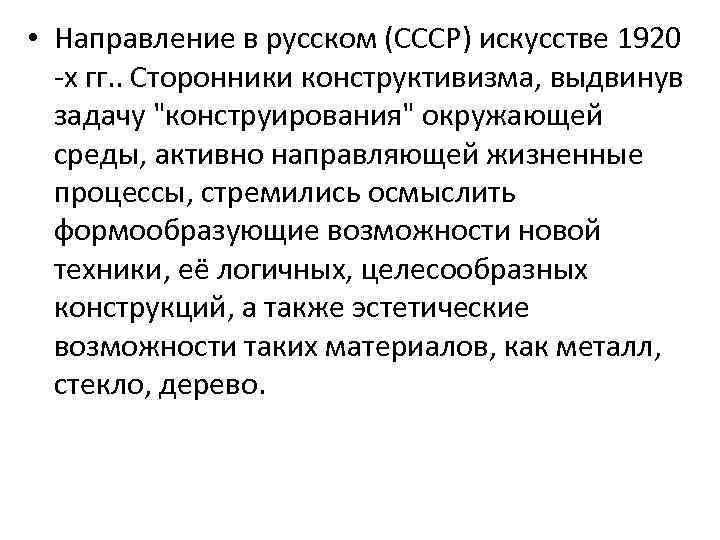 • Направление в русском (СССР) искусстве 1920 -х гг.. Сторонники конструктивизма, выдвинув задачу "конструирования" окружающей среды, активно направляющей жизненные процессы, стремились осмыслить формообразующие возможности новой техники, её логичных, целесообразных конструкций, а также эстетические возможности таких материалов, как металл, стекло, дерево.